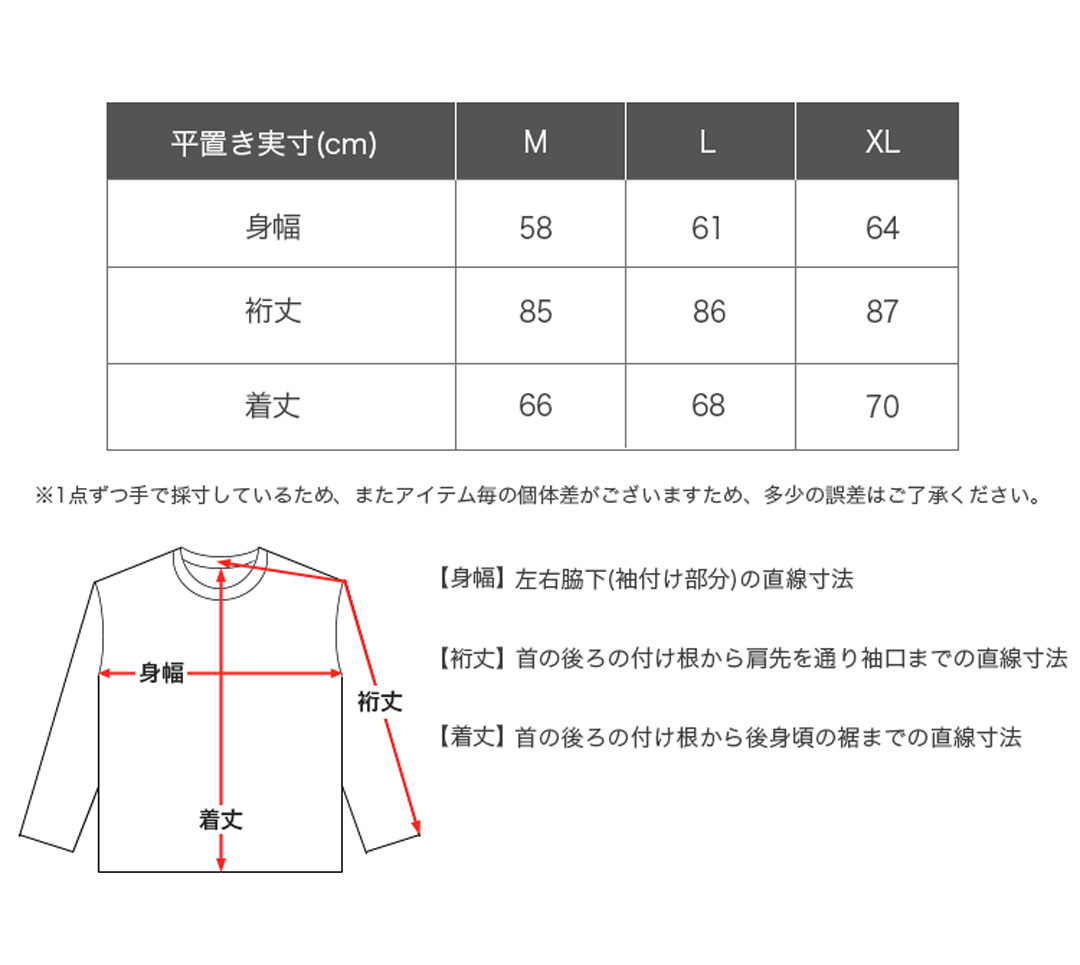 | 平置き実寸(cm) | M | L | XL |
|---|---|---|---|
| 身幅 | 58 | 61 | 64 |
| 裄丈 | 85 | 86 | 87 |
| 着丈 | 66 | 68 | 70 |

※1点ずつ手で採寸しているため、またアイテム毎の個体差がございますため、多少の誤差はご了承ください。

身幅

裄丈

着丈

【身幅】左右脇下(袖付け部分)の直線寸法

【裄丈】首の後ろの付け根から肩先を通り袖口までの直線寸法

【着丈】首の後ろの付け根から後身頃の裾までの直線寸法